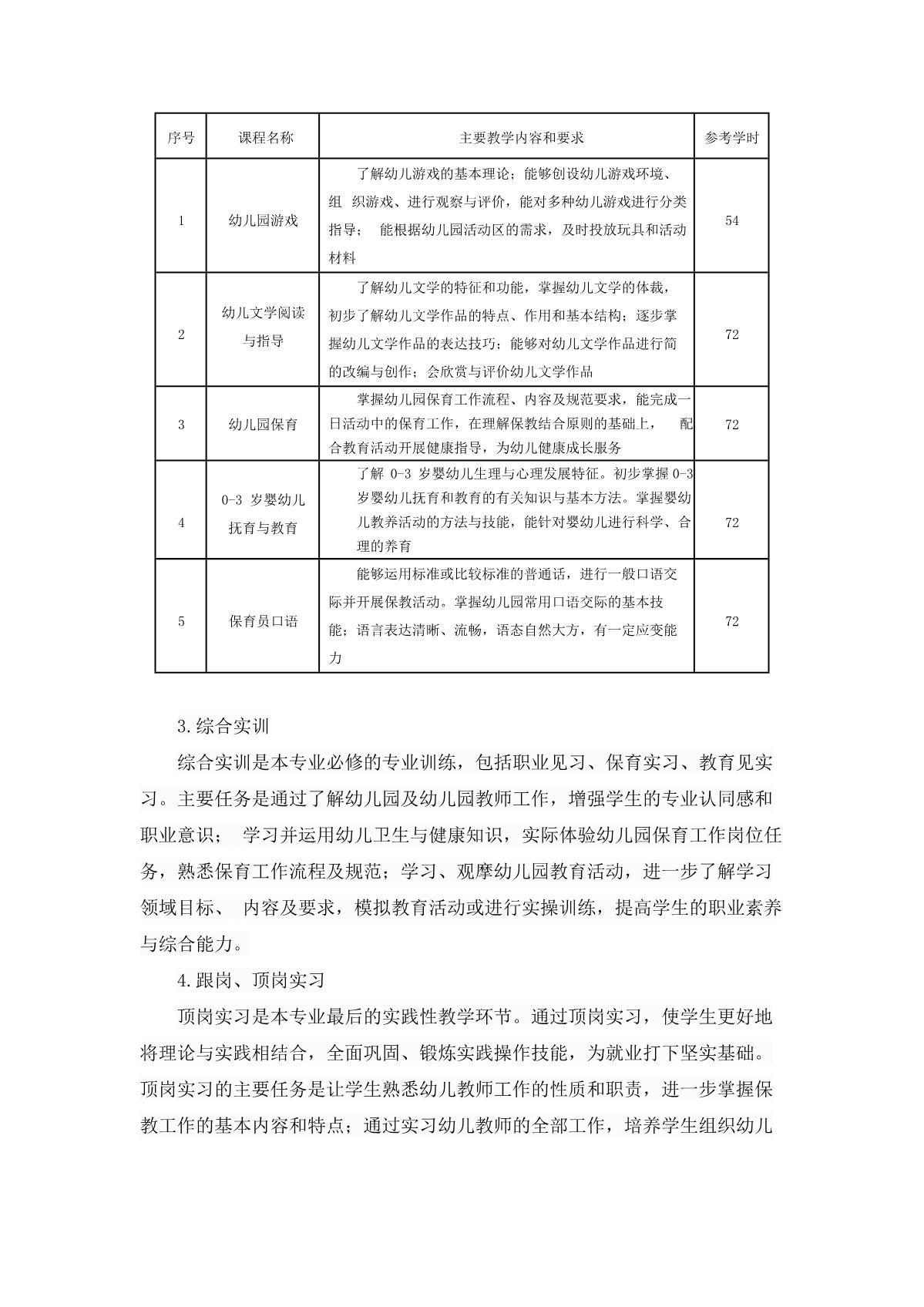 | 序号 | 课程名称 | 主要教学内容和要求 | 参考学时 |
|---|---|---|---|
| 1 | 幼儿园游戏 | 了解幼儿游戏的基本理论；能够创设幼儿游戏环境、组 织游戏、进行观察与评价，能对多种幼儿游戏进行分类指导； 能根据幼儿园活动区的需求，及时投放玩具和活动材料 | 54 |
| 2 | 幼儿文学阅读与指导 | 了解幼儿文学的特征和功能，掌握幼儿文学的体裁，初步了解幼儿文学作品的特点、作用和基本结构；逐步掌握幼儿文学作品的表达技巧；能够对幼儿文学作品进行简的改编与创作；会欣赏与评价幼儿文学作品 | 72 |
| 3 | 幼儿园保育 | 掌握幼儿园保育工作流程、内容及规范要求，能完成一日活动中的保育工作，在理解保教结合原则的基础上， 配合教育活动开展健康指导，为幼儿健康成长服务 | 72 |
| 4 | 0-3 岁婴幼儿抚育与教育 | 了解 0-3 岁婴幼儿生理与心理发展特征。初步掌握 0-3 岁婴幼儿抚育和教育的有关知识与基本方法。掌握婴幼儿教养活动的方法与技能，能针对婴幼儿进行科学、合理的养育 | 72 |
| 5 | 保育员口语 | 能够运用标准或比较标准的普通话，进行一般口语交际并开展保教活动。掌握幼儿园常用口语交际的基本技能；语言表达清晰、流畅，语态自然大方，有一定应变能力 | 72 |

3.综合实训

综合实训是本专业必修的专业训练，包括职业见习、保育实习、教育见实习。主要任务是通过了解幼儿园及幼儿园教师工作，增强学生的专业认同感和职业意识； 学习并运用幼儿卫生与健康知识，实际体验幼儿园保育工作岗位任务，熟悉保育工作流程及规范；学习、观摩幼儿园教育活动，进一步了解学习领域目标、 内容及要求，模拟教育活动或进行实操训练，提高学生的职业素养与综合能力。

4.跟岗、顶岗实习

顶岗实习是本专业最后的实践性教学环节。通过顶岗实习，使学生更好地将理论与实践相结合，全面巩固、锻炼实践操作技能，为就业打下坚实基础。顶岗实习的主要任务是让学生熟悉幼儿教师工作的性质和职责，进一步掌握保教工作的基本内容和特点；通过实习幼儿教师的全部工作，培养学生组织幼儿